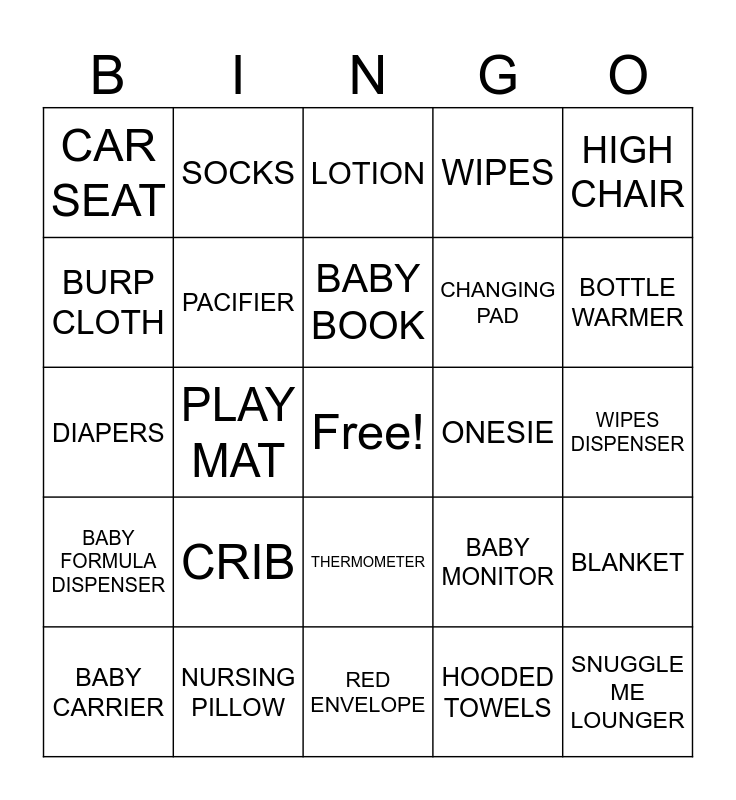 | B | I | N | G | O |
|---|---|---|---|---|
| CAR SEAT | SOCKS | LOTION | WIPES | HIGH CHAIR |
| BURP CLOTH | PACIFIER | BABY BOOK | CHANGING PAD | BOTTLE WARMER |
| DIAPERS | PLAY MAT | Free! | ONESIE | WIPES DISPENSER |
| BABY FORMULA DISPENSER | CRIB | THERMOMETER | BABY MONITOR | BLANKET |
| BABY CARRIER | NURSING PILLOW | RED ENVELOPE | HOODED TOWELS | SNUGGLE ME LOUNGER |